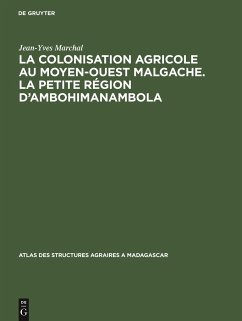 DE GRUYTER

Jean-Yves Marchal

LA COLONISATION AGRICOLE AU MOYEN-OUEST MALGACHE. LA PETITE RÉGION D'AMBOHIMANAMBOLA

ATLAS DES STRUCTURES AGRAIRES A MADAGASCAR

DE G